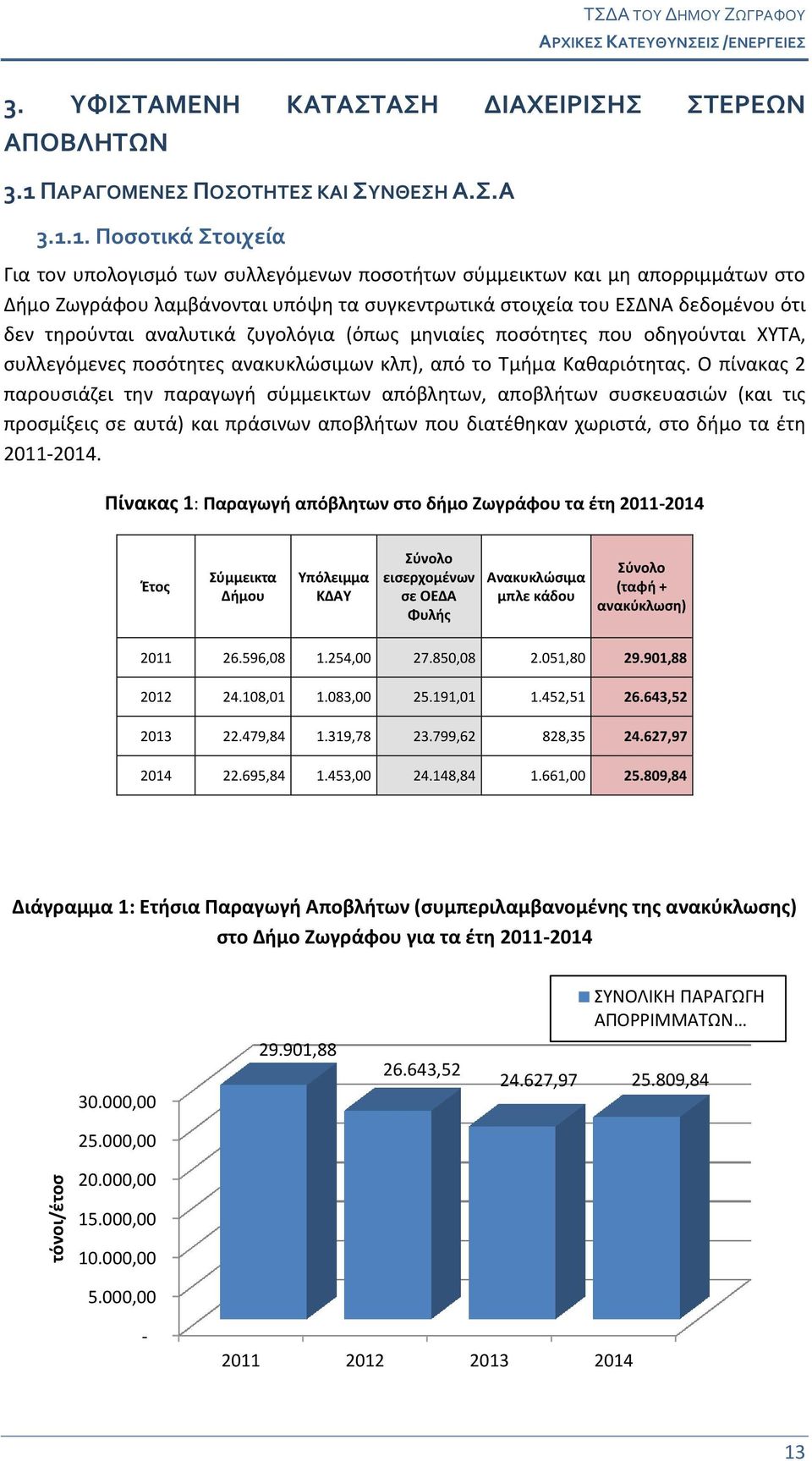 ΤΣΔΑ ΤΟΥ ΔΗΜΟΥ ΖΩΓΡΑΦΟΥ
ΑΡΧΙΚΕΣ ΚΑΤΕΥΘΥΝΣΕΙΣ /ΕΝΕΡΓΕΙΕΣ

3. ΥΦΙΣΤΑΜΕΝΗ ΚΑΤΑΣΤΑΣΗ ΔΙΑΧΕΙΡΙΣΗΣ ΣΤΕΡΕΩΝ ΑΠΟΒΛΗΤΩΝ

3.1 ΠΑΡΑΓΟΜΕΝΕΣ ΠΟΣΟΤΗΤΕΣ ΚΑΙ ΣΥΝΘΕΣΗ Α.Σ.Α

3.1.1. Ποσοτικά Στοιχεία

Για τον υπολογισμό των συλλεγόμενων ποσοτήτων σύμμεικτων και μη απορριμμάτων στο Δήμο Ζωγράφου λαμβάνονται υπόψη τα συγκεντρωτικά στοιχεία του ΕΣΔΝΑ δεδομένου ότι δεν τηρούνται αναλυτικά ζυγολόγια (όπως μηνιαίες ποσότητες που οδηγούνται ΧΥΤΑ, συλλεγόμενες ποσότητες ανακυκλώσιμων κλπ), από το Τμήμα Καθαριότητας. Ο πίνακας 2 παρουσιάζει την παραγωγή σύμμεικτων απόβλητων, αποβλήτων συσκευασιών (και τις προσμίξεις σε αυτά) και πράσινων αποβλήτων που διατέθηκαν χωριστά, στο δήμο τα έτη 2011-2014.

Πίνακας 1: Παραγωγή απόβλητων στο δήμο Ζωγράφου τα έτη 2011-2014

| Έτος | Σύμμεικτα Δήμου | Υπόλειμμα ΚΔΑΥ | Σύνολο εισερχομένων σε ΟΕΔΑ Φυλής | Ανακυκλώσιμα μπλε κάδου | Σύνολο (ταφή + ανακύκλωση) |
|---|---|---|---|---|---|
| 2011 | 26.596,08 | 1.254,00 | 27.850,08 | 2.051,80 | 29.901,88 |
| 2012 | 24.108,01 | 1.083,00 | 25.191,01 | 1.452,51 | 26.643,52 |
| 2013 | 22.479,84 | 1.319,78 | 23.799,62 | 828,35 | 24.627,97 |
| 2014 | 22.695,84 | 1.453,00 | 24.148,84 | 1.661,00 | 25.809,84 |

Διάγραμμα 1: Ετήσια Παραγωγή Αποβλήτων (συμπεριλαμβανομένης της ανακύκλωσης) στο Δήμο Ζωγράφου για τα έτη 2011-2014

ΣΥΝΟΛΙΚΗ ΠΑΡΑΓΩΓΗ ΑΠΟΡΡΙΜΜΑΤΩΝ…

29.901,88
26.643,52
24.627,97
25.809,84

τόνοι/έτος
30.000,00
25.000,00
20.000,00
15.000,00
10.000,00
5.000,00
-

2011
2012
2013
2014

13